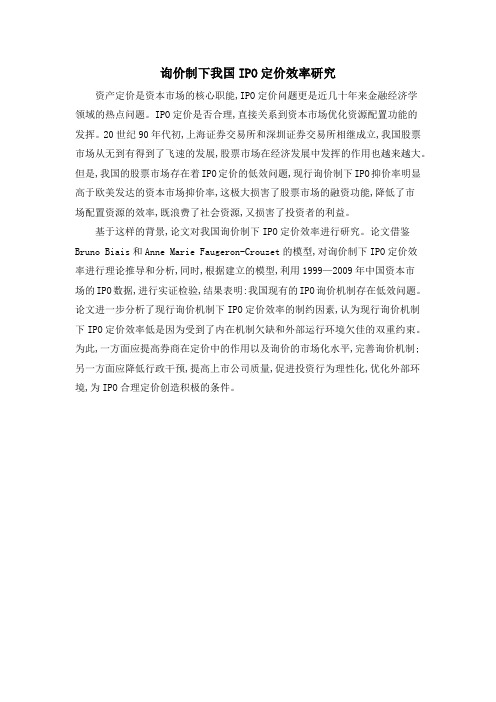 询价制下我国 IPO 定价效率研究

资产定价是资本市场的核心职能，IPO 定价问题更是近几十年来金融经济学领域的热点问题。IPO 定价是否合理，直接关系到资本市场优化资源配置功能的发挥。20 世纪 90 年代初，上海证券交易所和深圳证券交易所相继成立，我国股票市场从无到有得到了飞速的发展，股票市场在经济发展中发挥的作用也越来越大。但是，我国的股票市场存在着 IPO 定价的低效问题，现行询价制下 IPO 抑价率明显高于欧美发达的资本市场抑价率，这极大损害了股票市场的融资功能，降低了市场配置资源的效率，既浪费了社会资源，又损害了投资者的利益。

基于这样的背景，论文对我国询价制下 IPO 定价效率进行研究。论文借鉴 Bruno Biais 和 Anne Marie Faugeron-Crouzet 的模型，对询价制下 IPO 定价效率进行理论推导和分析，同时，根据建立的模型，利用 1999—2009 年中国资本市场的 IPO 数据，进行实证检验，结果表明：我国现有的 IPO 询价机制存在低效问题。论文进一步分析了现行询价机制下 IPO 定价效率的制约因素，认为现行询价机制下 IPO 定价效率低是因为受到了内在机制欠缺和外部运行环境欠佳的双重约束。为此，一方面应提高券商在定价中的作用以及询价的市场化水平，完善询价机制；另一方面应降低行政干预，提高上市公司质量，促进投资行为理性化，优化外部环境，为 IPO 合理定价创造积极的条件。